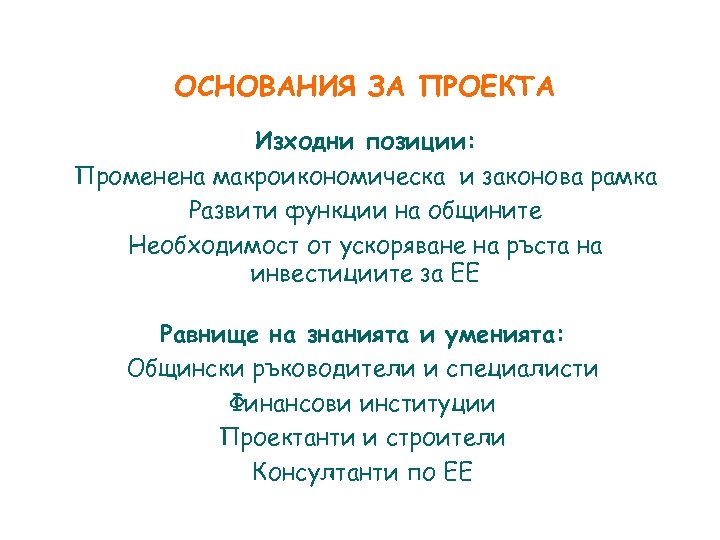 ОСНОВАНИЯ ЗА ПРОЕКТА

Изходни позиции:

Променена макроикономическа  и законова рамка

Развити функции на общините

Необходимост от ускоряване на ръста на инвестициите за ЕЕ

Равнище на знанията и уменията:

Общински ръководители и специалисти

Финансови институции

Проектанти и строители

Консултанти по ЕЕ